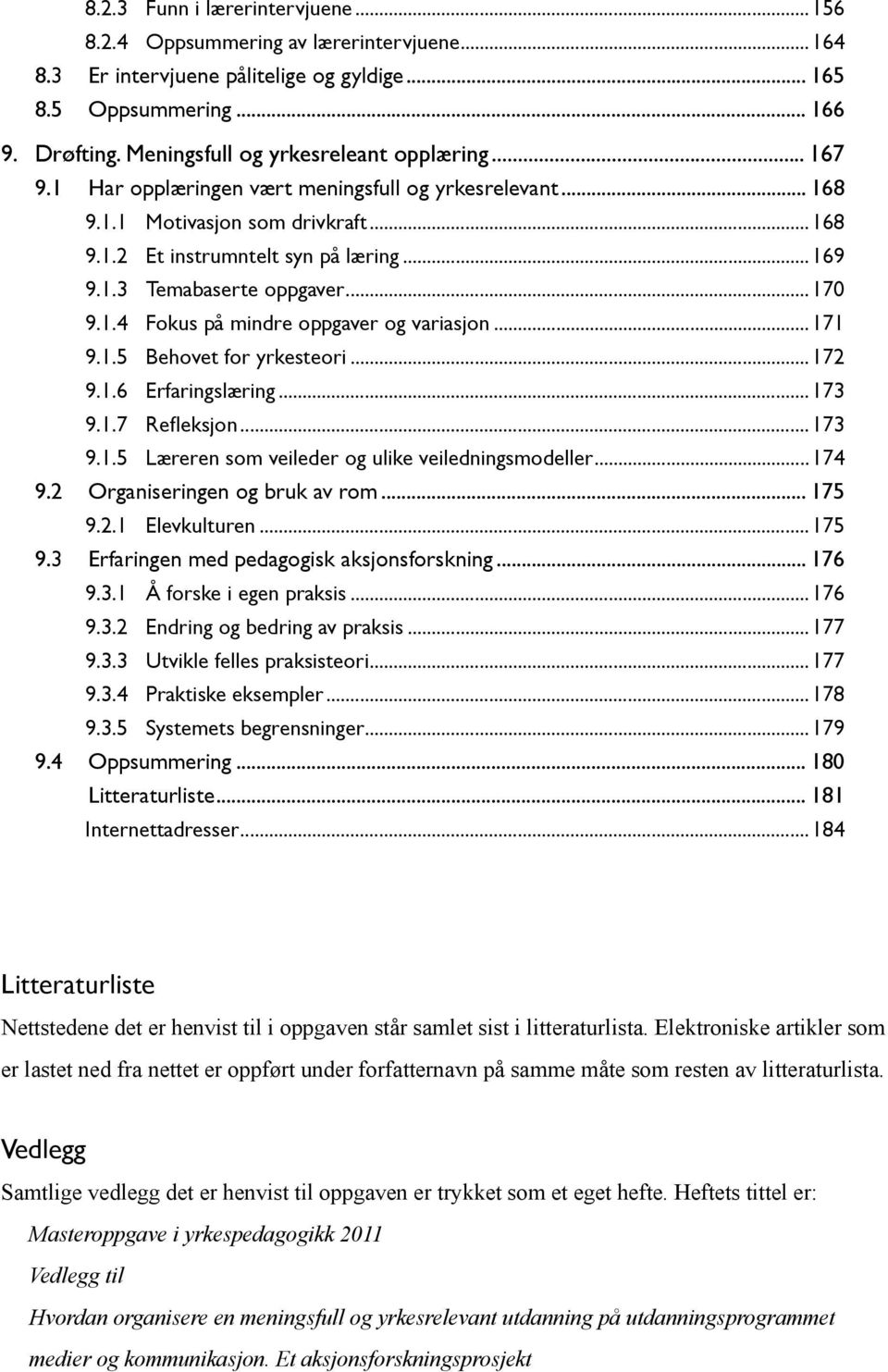 8.2.3 Funn i lærerintervjuene ... 156
8.2.4 Oppsummering av lærerintervjuene ... 164
8.3 Er intervjuene pålitelige og gyldige ... 165
8.5 Oppsummering ... 166
9. Drøfting. Meningsfull og yrkesreleant opplæring ... 167
9.1 Har opplæringen vært meningsfull og yrkesrelevant ... 168
9.1.1 Motivasjon som drivkraft ... 168
9.1.2 Et instrumntelt syn på læring ... 169
9.1.3 Temabaserte oppgaver ... 170
9.1.4 Fokus på mindre oppgaver og variasjon ... 171
9.1.5 Behovet for yrkesteori ... 172
9.1.6 Erfaringslæring ... 173
9.1.7 Refleksjon ... 173
9.1.5 Læreren som veileder og ulike veiledningsmodeller ... 174
9.2 Organiseringen og bruk av rom ... 175
9.2.1 Elevkulturen ... 175
9.3 Erfaringen med pedagogisk aksjonsforskning ... 176
9.3.1 Å forske i egen praksis ... 176
9.3.2 Endring og bedring av praksis ... 177
9.3.3 Utvikle felles praksisteori ... 177
9.3.4 Praktiske eksempler ... 178
9.3.5 Systemets begrensninger ... 179
9.4 Oppsummering ... 180
Litteraturliste ... 181
Internettadresser ... 184

Litteraturliste

Nettstedene det er henvist til i oppgaven står samlet sist i litteraturlista. Elektroniske artikler som er lastet ned fra nettet er oppført under forfatternavn på samme måte som resten av litteraturlista.

Vedlegg

Samtlige vedlegg det er henvist til oppgaven er trykket som et eget hefte. Heftets tittel er:

Masteroppgave i yrkespedagogikk 2011

Vedlegg til

Hvordan organisere en meningsfull og yrkesrelevant utdanning på utdanningsprogrammet medier og kommunikasjon. Et aksjonsforskningsprosjekt